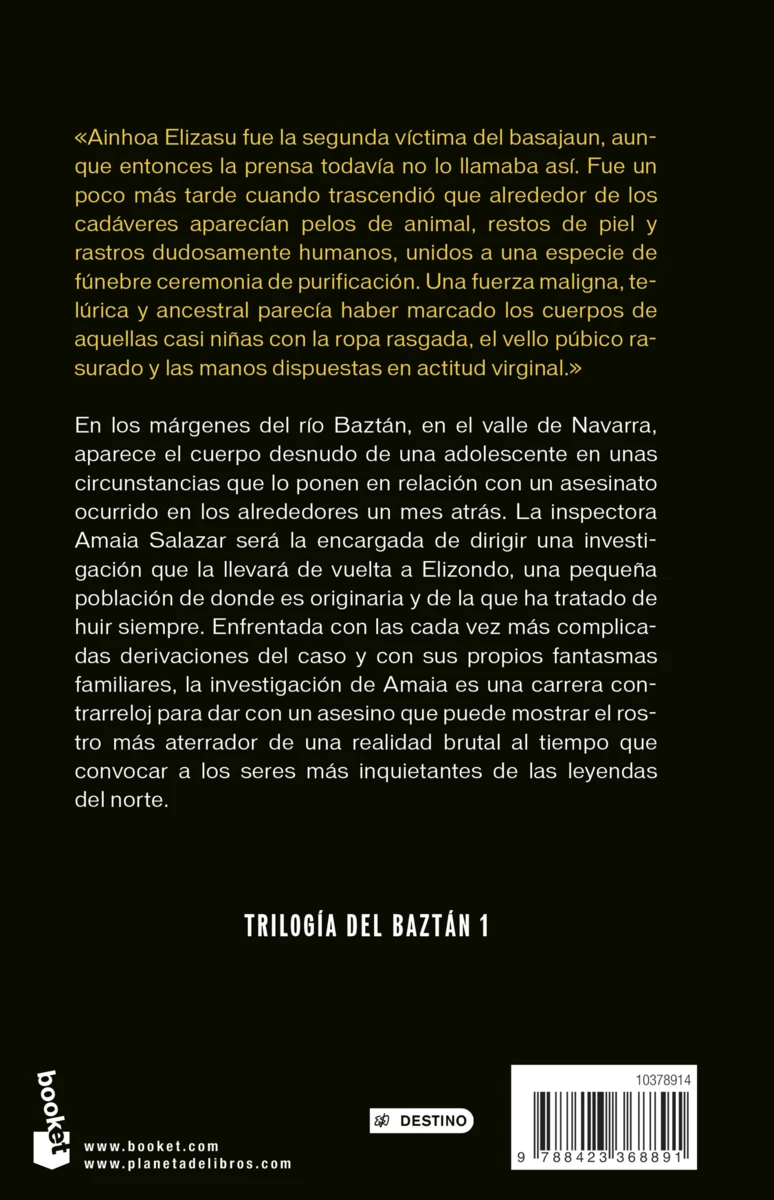 «Ainhoa Elizasu fue la segunda víctima del basajaun, aunque entonces la prensa todavía no lo llamaba así. Fue un poco más tarde cuando trascendió que alrededor de los cadáveres aparecían pelos de animal, restos de piel y rastros dudosamente humanos, unidos a una especie de fúnebre ceremonia de purificación. Una fuerza maligna, telúrica y ancestral parecía haber marcado los cuerpos de aquellas casi niñas con la ropa rasgada, el vello púbico rasurado y las manos dispuestas en actitud virginal.»

En los márgenes del río Baztán, en el valle de Navarra, aparece el cuerpo desnudo de una adolescente en unas circunstancias que lo ponen en relación con un asesinato ocurrido en los alrededores un mes atrás. La inspectora Amaia Salazar será la encargada de dirigir una investigación que la llevará de vuelta a Elizondo, una pequeña población de donde es originaria y de la que ha tratado de huir siempre. Enfrentada con las cada vez más complicadas derivaciones del caso y con sus propios fantasmas familiares, la investigación de Amaia es una carrera contrarreloj para dar con un asesino que puede mostrar el rostro más aterrador de una realidad brutal al tiempo que convocar a los seres más inquietantes de las leyendas del norte.

TRILOGÍA DEL BAZTÁN 1

booket

www.booket.com
www.planetadelibros.com

DESTINO

10378914

9 788423 368891